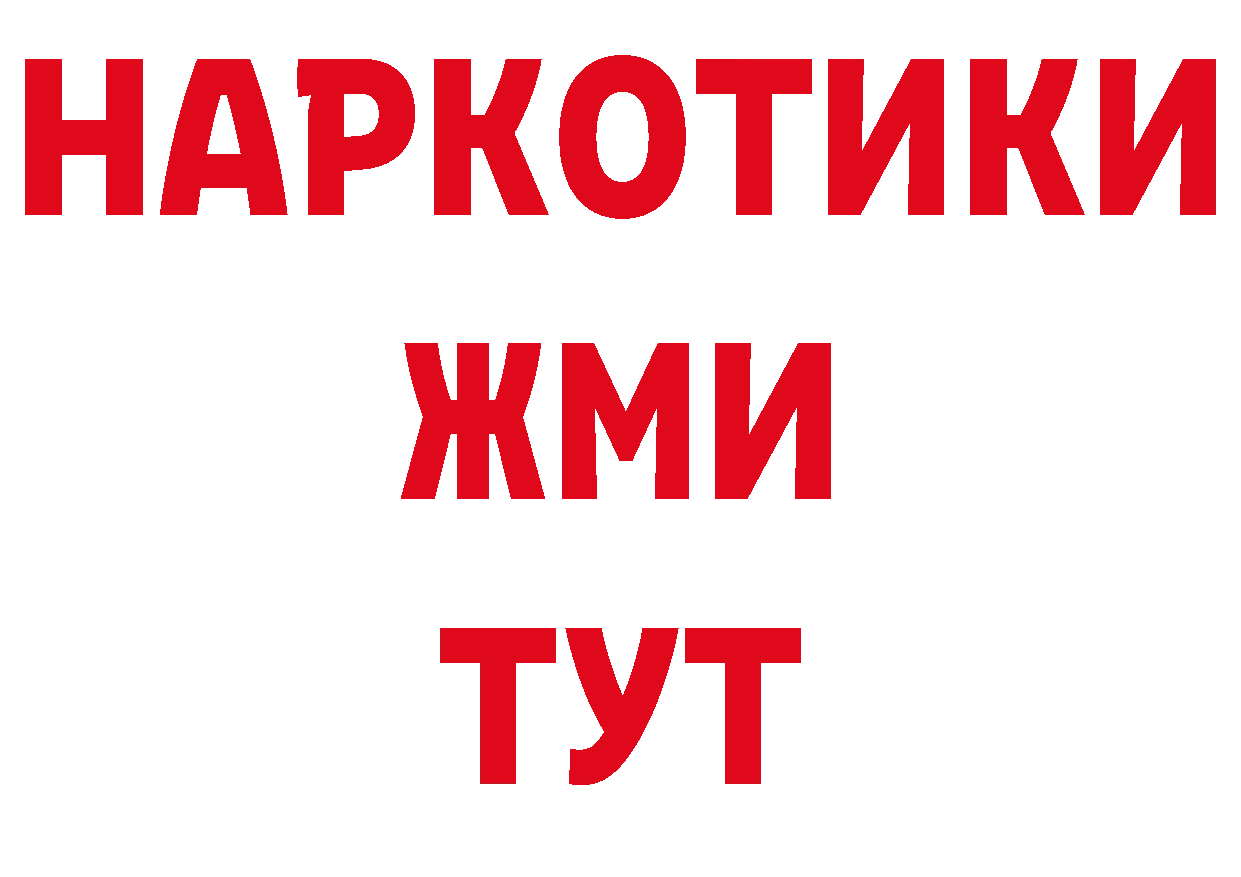 НАРКОТИКИ
ЖМИ
ТУТ